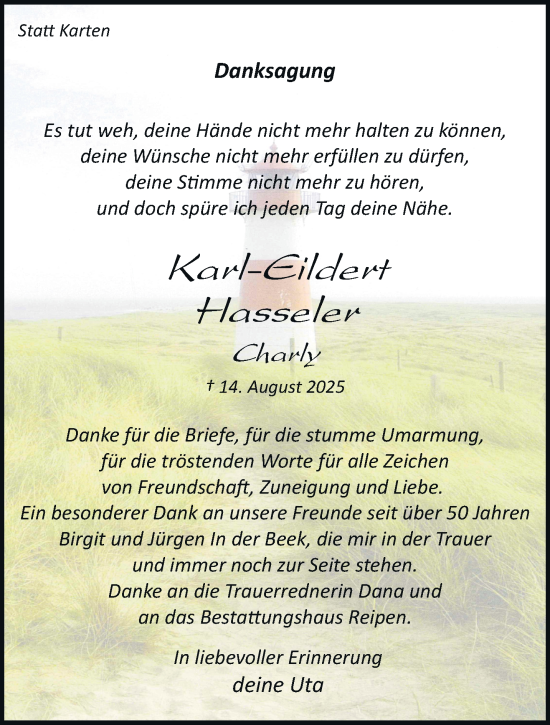 Statt Karten

Danksagung

Es tut weh, deine Hände nicht mehr halten zu können, deine Wünsche nicht mehr erfüllen zu dürfen, deine Stimme nicht mehr zu hören, und doch spüre ich jeden Tag deine Nähe.

Karl-Eildert Hasseler

Charly

† 14. August 2025

Danke für die Briefe, für die stumme Umarmung, für die tröstenden Worte für alle Zeichen von Freundschaft, Zuneigung und Liebe. Ein besonderer Dank an unsere Freunde seit über 50 Jahren Birgit und Jürgen In der Beek, die mir in der Trauer und immer noch zur Seite stehen. Danke an die Trauerrednerin Dana und an das Bestattungshaus Reipen.

In liebevoller Erinnerung
deine Uta